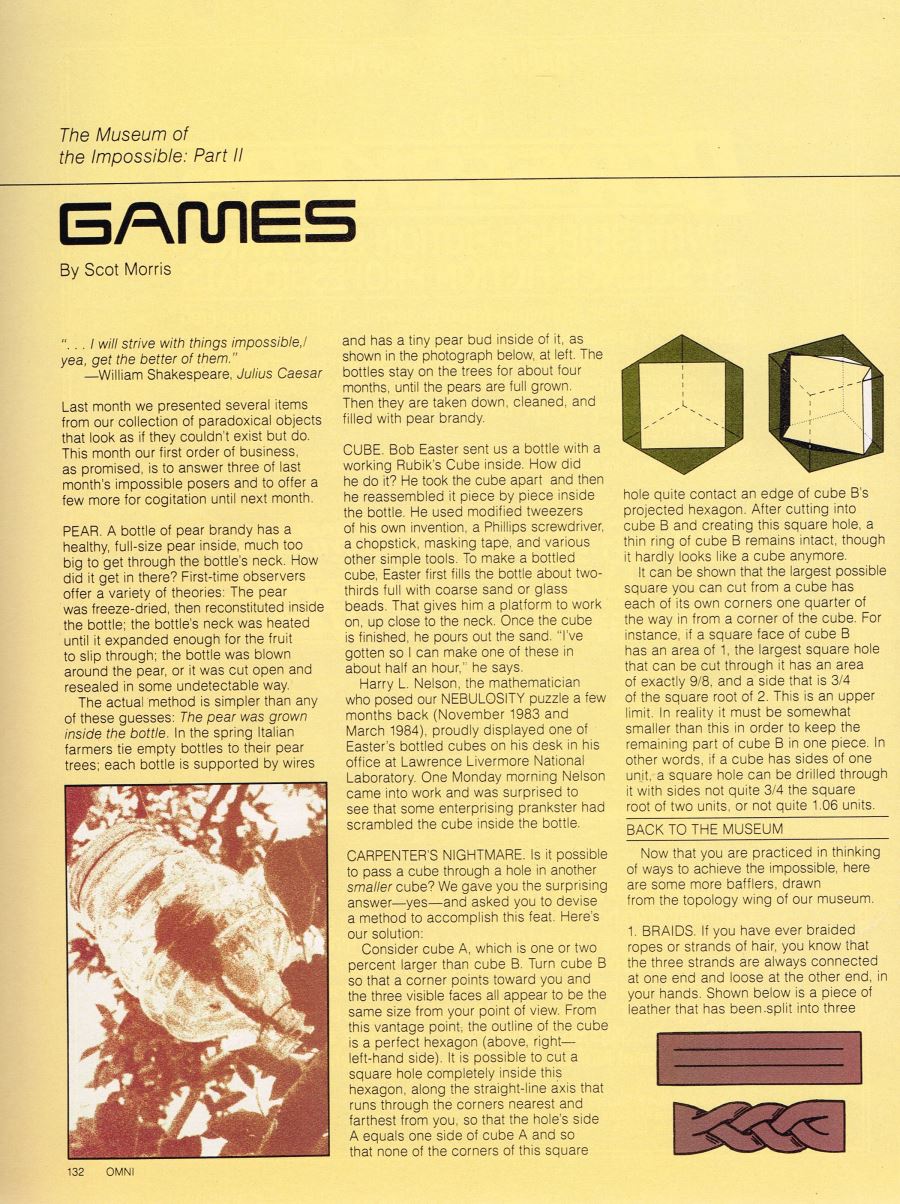 The Museum of the Impossible: Part II

GAMES

By Scot Morris

". . . I will strive with things impossible,/ yea, get the better of them."
—William Shakespeare, Julius Caesar

Last month we presented several items from our collection of paradoxical objects that look as if they couldn't exist but do. This month our first order of business, as promised, is to answer three of last month's impossible posers and to offer a few more for cogitation until next month.

PEAR. A bottle of pear brandy has a healthy, full-size pear inside, much too big to get through the bottle's neck. How did it get in there? First-time observers offer a variety of theories: The pear was freeze-dried, then reconstituted inside the bottle; the bottle's neck was heated until it expanded enough for the fruit to slip through; the bottle was blown around the pear, or it was cut open and resealed in some undetectable way.

The actual method is simpler than any of these guesses: The pear was grown inside the bottle. In the spring Italian farmers tie empty bottles to their pear trees; each bottle is supported by wires and has a tiny pear bud inside of it, as shown in the photograph below, at left. The bottles stay on the trees for about four months, until the pears are full grown. Then they are taken down, cleaned, and filled with pear brandy.

CUBE. Bob Easter sent us a bottle with a working Rubik's Cube inside. How did he do it? He took the cube apart and then he reassembled it piece by piece inside the bottle. He used modified tweezers of his own invention, a Phillips screwdriver, a chopstick, masking tape, and various other simple tools. To make a bottled cube, Easter first fills the bottle about two-thirds full with coarse sand or glass beads. That gives him a platform to work on, up close to the neck. Once the cube is finished, he pours out the sand. "I've gotten so I can make one of these in about half an hour," he says.

Harry L. Nelson, the mathematician who posed our NEBULOSITY puzzle a few months back (November 1983 and March 1984), proudly displayed one of Easter's bottled cubes on his desk in his office at Lawrence Livermore National Laboratory. One Monday morning Nelson came into work and was surprised to see that some enterprising prankster had scrambled the cube inside the bottle.

CARPENTER'S NIGHTMARE. Is it possible to pass a cube through a hole in another smaller cube? We gave you the surprising answer—yes—and asked you to devise a method to accomplish this feat. Here's our solution:

Consider cube A, which is one or two percent larger than cube B. Turn cube B so that a corner points toward you and the three visible faces all appear to be the same size from your point of view. From this vantage point, the outline of the cube is a perfect hexagon (above, right—left-hand side). It is possible to cut a square hole completely inside this hexagon, along the straight-line axis that runs through the corners nearest and farthest from you, so that the hole's side A equals one side of cube A and so that none of the corners of this square hole quite contact an edge of cube B's projected hexagon. After cutting into cube B and creating this square hole, a thin ring of cube B remains intact, though it hardly looks like a cube anymore.

It can be shown that the largest possible square you can cut from a cube has each of its own corners one quarter of the way in from a corner of the cube. For instance, if a square face of cube B has an area of 1, the largest square hole that can be cut through it has an area of exactly 9/8, and a side that is 3/4 of the square root of 2. This is an upper limit. In reality it must be somewhat smaller than this in order to keep the remaining part of cube B in one piece. In other words, if a cube has sides of one unit, a square hole can be drilled through it with sides not quite 3/4 the square root of two units, or not quite 1.06 units.

BACK TO THE MUSEUM

Now that you are practiced in thinking of ways to achieve the impossible, here are some more bafflers, drawn from the topology wing of our museum.

1. BRAIDS. If you have ever braided ropes or strands of hair, you know that the three strands are always connected at one end and loose at the other end, in your hands. Shown below is a piece of leather that has been split into three

132 OMNI